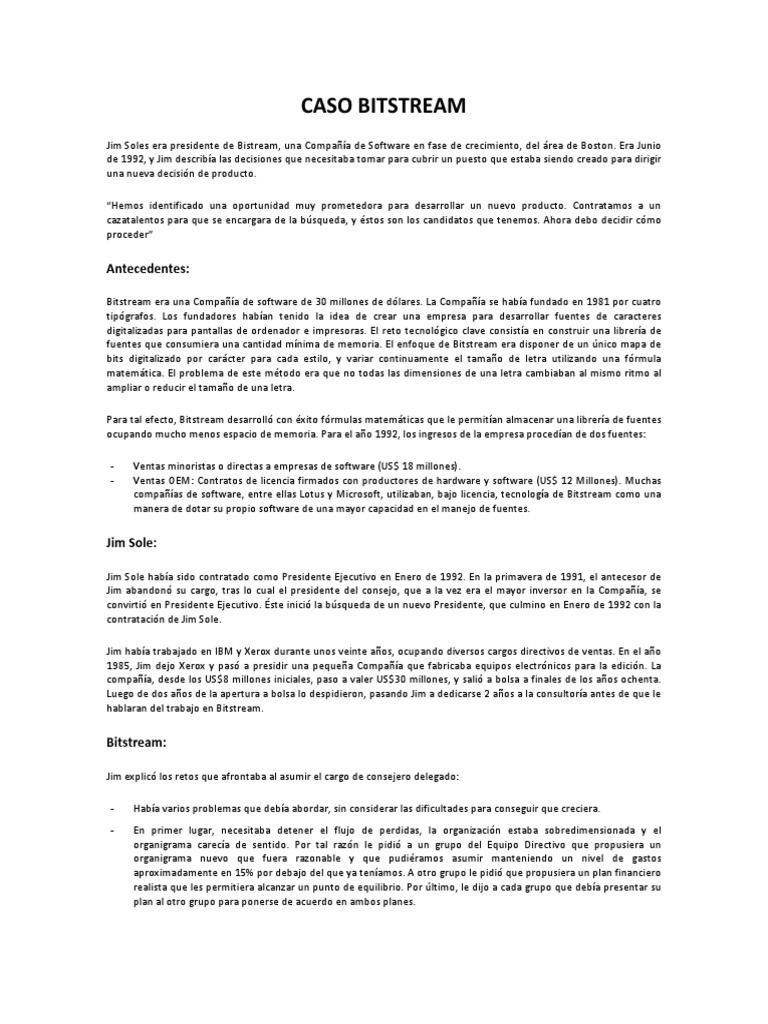 CASO BITSTREAM

Jim Soles era presidente de Bistream, una Compañía de Software en fase de crecimiento, del área de Boston. Era Junio de 1992, y Jim describía las decisiones que necesitaba tomar para cubrir un puesto que estaba siendo creado para dirigir una nueva decisión de producto.

"Hemos identificado una oportunidad muy prometedora para desarrollar un nuevo producto. Contratamos a un cazatalentos para que se encargara de la búsqueda, y éstos son los candidatos que tenemos. Ahora debo decidir cómo proceder"

Antecedentes:

Bitstream era una Compañía de software de 30 millones de dólares. La Compañía se había fundado en 1981 por cuatro tipógrafos. Los fundadores habían tenido la idea de crear una empresa para desarrollar fuentes de caracteres digitalizadas para pantallas de ordenador e impresoras. El reto tecnológico clave consistía en construir una librería de fuentes que consumiera una cantidad mínima de memoria. El enfoque de Bitstream era disponer de un único mapa de bits digitalizado por carácter para cada estilo, y variar continuamente el tamaño de letra utilizando una fórmula matemática. El problema de este método era que no todas las dimensiones de una letra cambiaban al mismo ritmo al ampliar o reducir el tamaño de una letra.

Para tal efecto, Bitstream desarrolló con éxito fórmulas matemáticas que le permitían almacenar una librería de fuentes ocupando mucho menos espacio de memoria. Para el año 1992, los ingresos de la empresa procedían de dos fuentes:

- Ventas minoristas o directas a empresas de software (US$ 18 millones).
- Ventas OEM: Contratos de licencia firmados con productores de hardware y software (US$ 12 Millones). Muchas compañías de software, entre ellas Lotus y Microsoft, utilizaban, bajo licencia, tecnología de Bitstream como una manera de dotar su propio software de una mayor capacidad en el manejo de fuentes.

Jim Sole:

Jim Sole había sido contratado como Presidente Ejecutivo en Enero de 1992. En la primavera de 1991, el antecesor de Jim abandonó su cargo, tras lo cual el presidente del consejo, que a la vez era el mayor inversor en la Compañía, se convirtió en Presidente Ejecutivo. Éste inició la búsqueda de un nuevo Presidente, que culmino en Enero de 1992 con la contratación de Jim Sole.

Jim había trabajado en IBM y Xerox durante unos veinte años, ocupando diversos cargos directivos de ventas. En el año 1985, Jim dejo Xerox y pasó a presidir una pequeña Compañía que fabricaba equipos electrónicos para la edición. La compañía, desde los US$8 millones iniciales, paso a valer US$30 millones, y salió a bolsa a finales de los años ochenta. Luego de dos años de la apertura a bolsa lo despidieron, pasando Jim a dedicarse 2 años a la consultoría antes de que le hablaran del trabajo en Bitstream.

Bitstream:

Jim explicó los retos que afrontaba al asumir el cargo de consejero delegado:

- Había varios problemas que debía abordar, sin considerar las dificultades para conseguir que creciera.
- En primer lugar, necesitaba detener el flujo de perdidas, la organización estaba sobredimensionada y el organigrama carecía de sentido. Por tal razón le pidió a un grupo del Equipo Directivo que propusiera un organigrama nuevo que fuera razonable y que pudiéramos asumir manteniendo un nivel de gastos aproximadamente en 15% por debajo del que ya teníamos. A otro grupo le pidió que propusiera un plan financiero realista que les permitiera alcanzar un punto de equilibrio. Por último, le dijo a cada grupo que debía presentar su plan al otro grupo para ponerse de acuerdo en ambos planes.